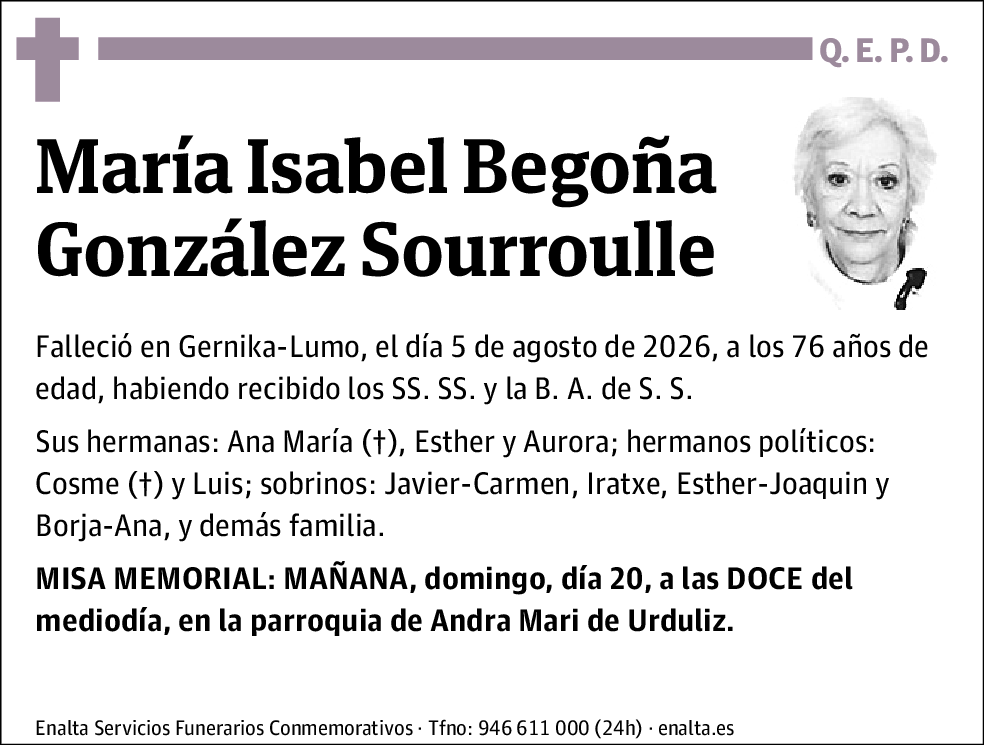 Q. E. P. D.

María Isabel Begoña González Sourroulle

Falleció en Gernika-Lumo, el día 5 de agosto de 2026, a los 76 años de edad, habiendo recibido los SS. SS. y la B. A. de S. S.

Sus hermanas: Ana María (†), Esther y Aurora; hermanos políticos: Cosme (†) y Luis; sobrinos: Javier-Carmen, Iratxe, Esther-Joaquin y Borja-Ana, y demás familia.

MISA MEMORIAL: MAÑANA, domingo, día 20, a las DOCE del mediodía, en la parroquia de Andra Mari de Urduliz.

Enalta Servicios Funerarios Conmemorativos · Tfno: 946 611 000 (24h) · enalta.es